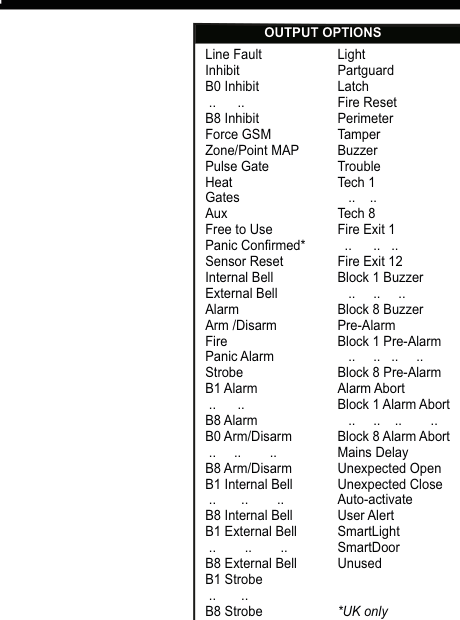 OUTPUT OPTIONS

Line Fault
Inhibit
B0 Inhibit
.. ..
B8 Inhibit
Force GSM
Zone/Point MAP
Pulse Gate
Heat
Gates
Aux
Free to Use
Panic Confirmed*
Sensor Reset
Internal Bell
External Bell
Alarm
Arm /Disarm
Fire
Panic Alarm
Strobe
B1 Alarm
.. ..
B8 Alarm
B0 Arm/Disarm
.. .. ..
B8 Arm/Disarm
B1 Internal Bell
.. .. ..
B8 Internal Bell
B1 External Bell
.. .. ..
B8 External Bell
B1 Strobe
.. ..
B8 Strobe

Light
Partguard
Latch
Fire Reset
Perimeter
Tamper
Buzzer
Trouble
Tech 1
.. ..
Tech 8
Fire Exit 1
.. .. ..
Fire Exit 12
Block 1 Buzzer
.. .. ..
Block 8 Buzzer
Pre-Alarm
Block 1 Pre-Alarm
.. .. .. ..
Block 8 Pre-Alarm
Alarm Abort
Block 1 Alarm Abort
.. .. .. ..
Block 8 Alarm Abort
Mains Delay
Unexpected Open
Unexpected Close
Auto-activate
User Alert
SmartLight
SmartDoor
Unused

*UK only